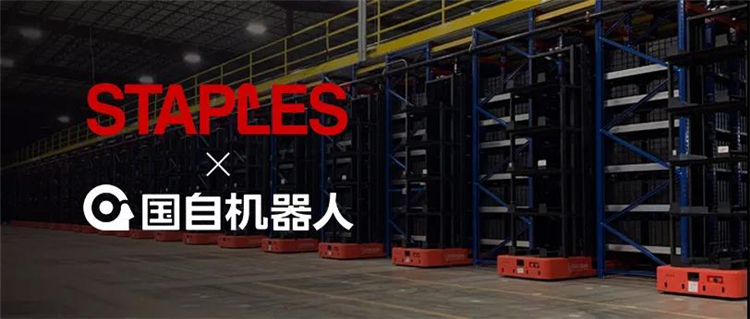 STAPLES

×

国自机器人